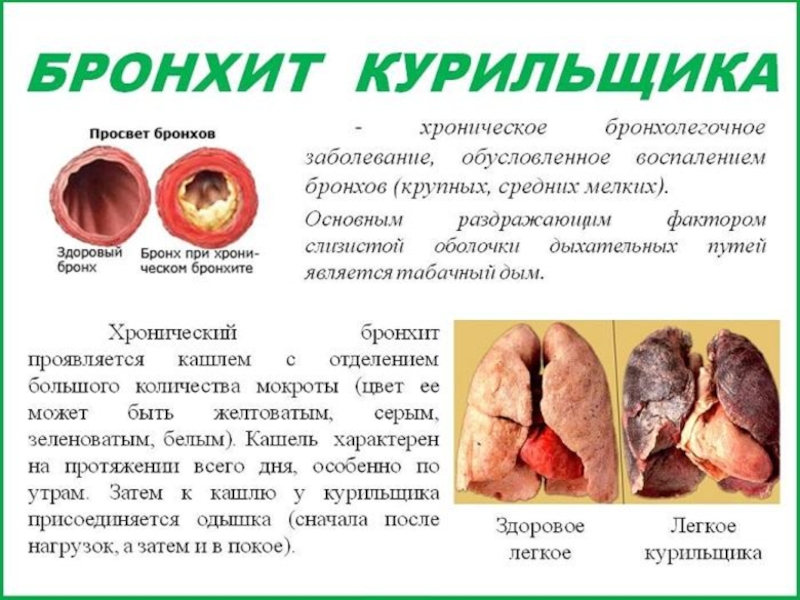 БРОНХИТ КУРИЛЬЩИКА

Просвет бронхов

Здоровый бронх

Бронх при хроническом бронхите

- хроническое бронхолегочное заболевание, обусловленное воспалением бронхов (крупных, средних мелких).

Основным раздражающим фактором слизистой оболочки дыхательных путей является табачный дым.

Хронический бронхит проявляется кашлем с отделением большого количества мокроты (цвет ее может быть желтоватым, серым, зеленоватым, белым). Кашель характерен на протяжении всего дня, особенно по утрам. Затем к кашлю у курильщика присоединяется одышка (сначала после нагрузок, а затем и в покое).

Здоровое легкое

Легкое курильщика